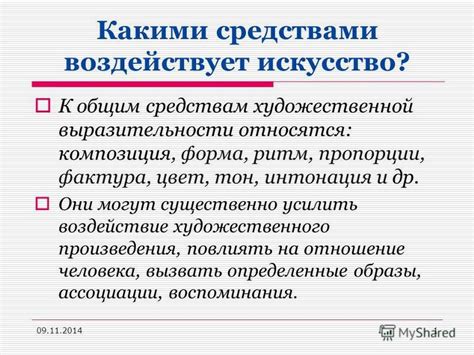 Какими средствами воздействует искусство?

К общим средствам художественной выразительности относятся: композиция, форма, ритм, пропорции, фактура, цвет, тон, интонация и др.

Они могут существенно усилить воздействие художественного произведения, повлиять на отношение человека, вызвать определенные образы, ассоциации, воспоминания.

09.11.2014

MyShared